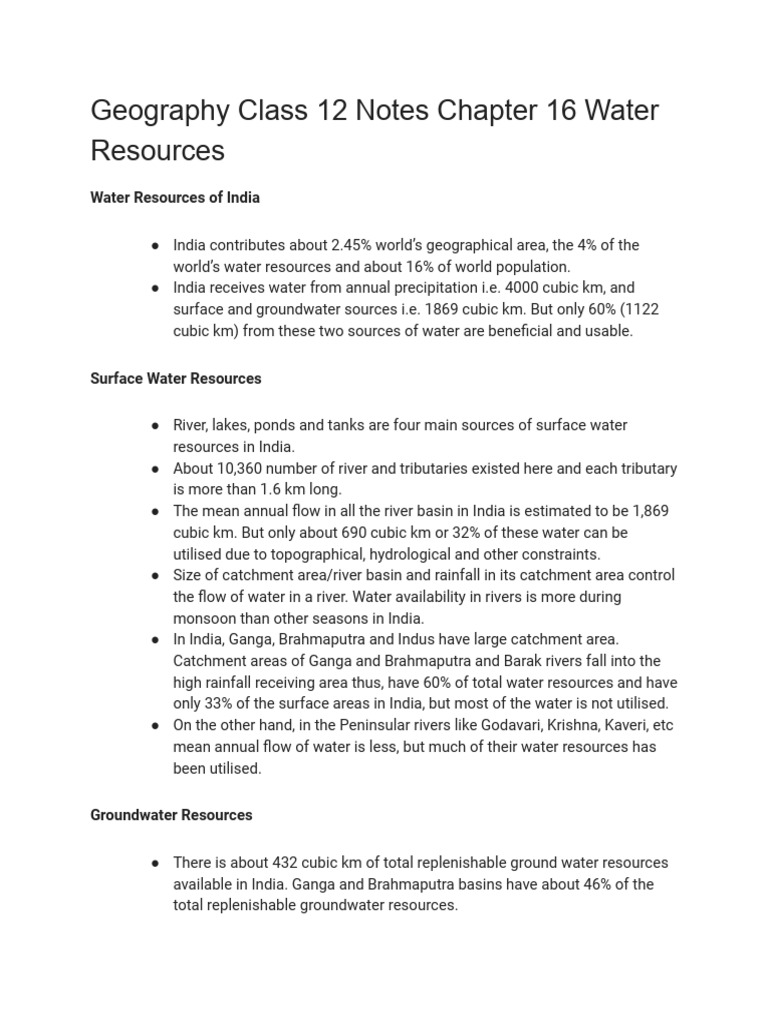 Geography Class 12 Notes Chapter 16 Water Resources

Water Resources of India

● India contributes about 2.45% world's geographical area, the 4% of the world's water resources and about 16% of world population.
● India receives water from annual precipitation i.e. 4000 cubic km, and surface and groundwater sources i.e. 1869 cubic km. But only 60% (1122 cubic km) from these two sources of water are beneficial and usable.

Surface Water Resources

● River, lakes, ponds and tanks are four main sources of surface water resources in India.
● About 10,360 number of river and tributaries existed here and each tributary is more than 1.6 km long.
● The mean annual flow in all the river basin in India is estimated to be 1,869 cubic km. But only about 690 cubic km or 32% of these water can be utilised due to topographical, hydrological and other constraints.
● Size of catchment area/river basin and rainfall in its catchment area control the flow of water in a river. Water availability in rivers is more during monsoon than other seasons in India.
● In India, Ganga, Brahmaputra and Indus have large catchment area. Catchment areas of Ganga and Brahmaputra and Barak rivers fall into the high rainfall receiving area thus, have 60% of total water resources and have only 33% of the surface areas in India, but most of the water is not utilised.
● On the other hand, in the Peninsular rivers like Godavari, Krishna, Kaveri, etc mean annual flow of water is less, but much of their water resources has been utilised.

Groundwater Resources

● There is about 432 cubic km of total replenishable ground water resources available in India. Ganga and Brahmaputra basins have about 46% of the total replenishable groundwater resources.